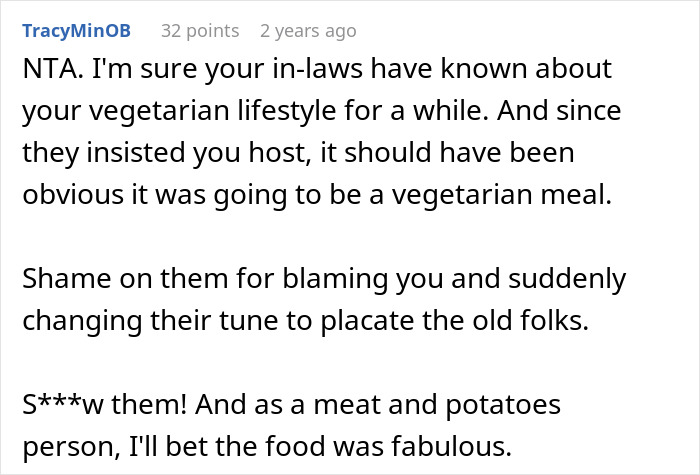 TracyMinOB 32 points 2 years ago

NTA. I'm sure your in-laws have known about your vegetarian lifestyle for a while. And since they insisted you host, it should have been obvious it was going to be a vegetarian meal.

Shame on them for blaming you and suddenly changing their tune to placate the old folks.

S***w them! And as a meat and potatoes person, I'll bet the food was fabulous.